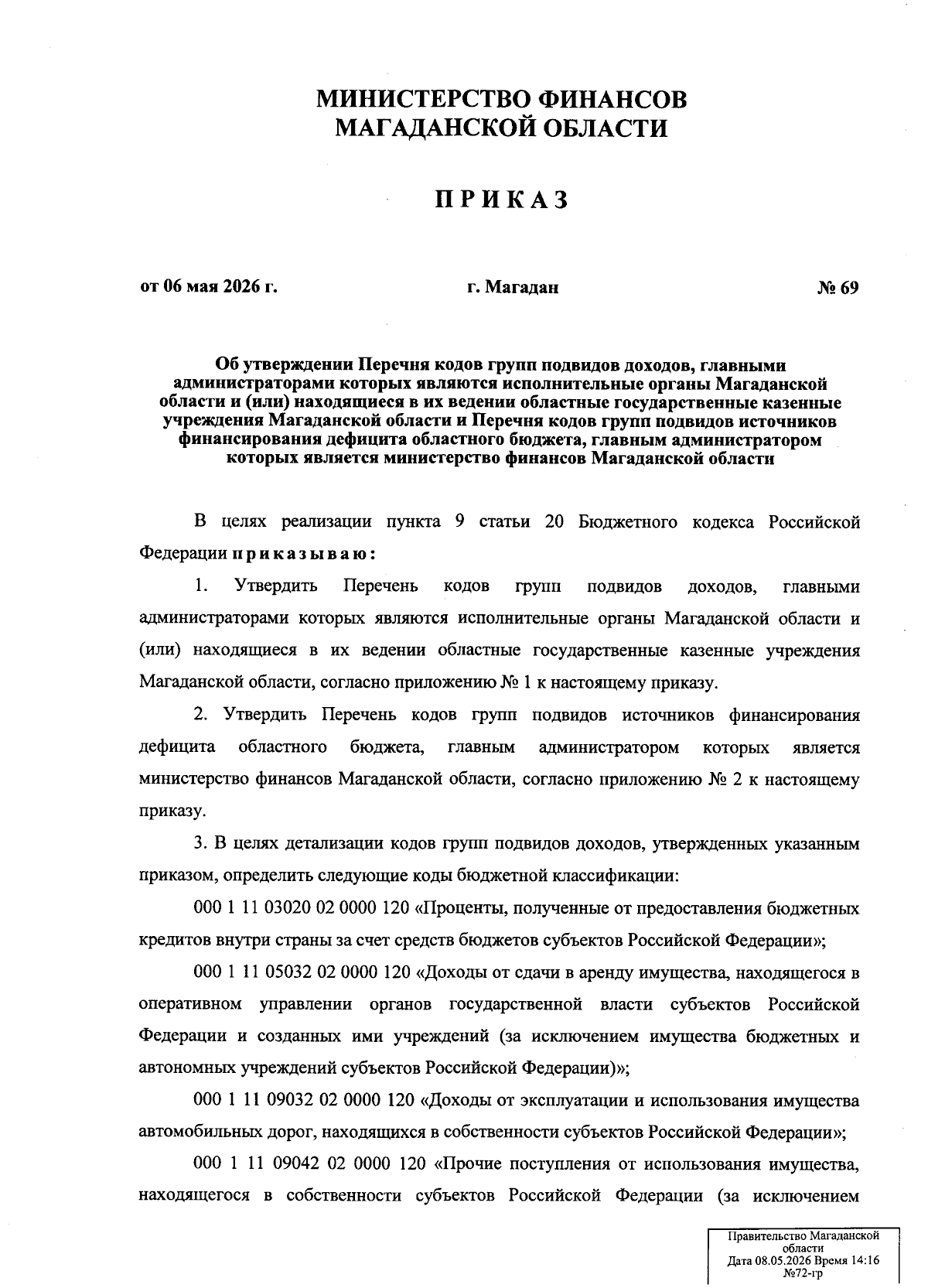 МИНИСТЕРСТВО ФИНАНСОВ
МАГАДАНСКОЙ ОБЛАСТИ

ПРИКАЗ

от 06 мая 2026 г. г. Магадан № 69

Об утверждении Перечня кодов групп подвидов доходов, главными администраторами которых являются исполнительные органы Магаданской области и (или) находящиеся в их ведении областные государственные казенные учреждения Магаданской области и Перечня кодов групп подвидов источников финансирования дефицита областного бюджета, главным администратором которых является министерство финансов Магаданской области

В целях реализации пункта 9 статьи 20 Бюджетного кодекса Российской Федерации приказываю:

1. Утвердить Перечень кодов групп подвидов доходов, главными администраторами которых являются исполнительные органы Магаданской области и (или) находящиеся в их ведении областные государственные казенные учреждения Магаданской области, согласно приложению № 1 к настоящему приказу.

2. Утвердить Перечень кодов групп подвидов источников финансирования дефицита областного бюджета, главным администратором которых является министерство финансов Магаданской области, согласно приложению № 2 к настоящему приказу.

3. В целях детализации кодов групп подвидов доходов, утвержденных указанным приказом, определить следующие коды бюджетной классификации:

000 1 11 03020 02 0000 120 «Проценты, полученные от предоставления бюджетных кредитов внутри страны за счет средств бюджетов субъектов Российской Федерации»;

000 1 11 05032 02 0000 120 «Доходы от сдачи в аренду имущества, находящегося в оперативном управлении органов государственной власти субъектов Российской Федерации и созданных ими учреждений (за исключением имущества бюджетных и автономных учреждений субъектов Российской Федерации)»;

000 1 11 09032 02 0000 120 «Доходы от эксплуатации и использования имущества автомобильных дорог, находящихся в собственности субъектов Российской Федерации»;

000 1 11 09042 02 0000 120 «Прочие поступления от использования имущества, находящегося в собственности субъектов Российской Федерации (за исключением

Правительство Магаданской области
Дата 08.05.2026 Время 14:16
№72-гр